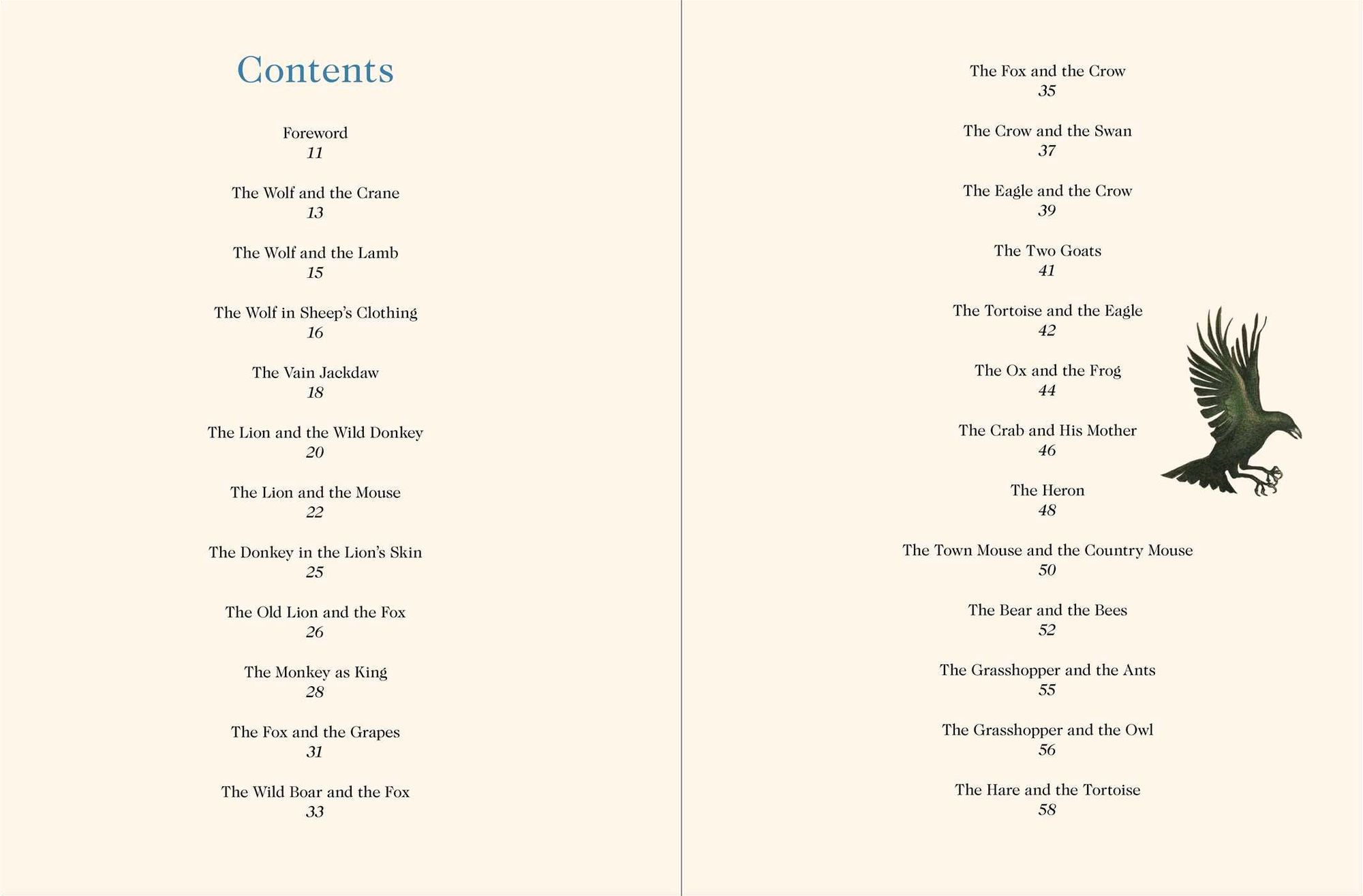 Contents

Foreword
11

The Wolf and the Crane
13

The Wolf and the Lamb
15

The Wolf in Sheep's Clothing
16

The Vain Jackdaw
18

The Lion and the Wild Donkey
20

The Lion and the Mouse
22

The Donkey in the Lion's Skin
25

The Old Lion and the Fox
26

The Monkey as King
28

The Fox and the Grapes
31

The Wild Boar and the Fox
33

The Fox and the Crow
35

The Crow and the Swan
37

The Eagle and the Crow
39

The Two Goats
41

The Tortoise and the Eagle
42

The Ox and the Frog
44

The Crab and His Mother
46

The Heron
48

The Town Mouse and the Country Mouse
50

The Bear and the Bees
52

The Grasshopper and the Ants
55

The Grasshopper and the Owl
56

The Hare and the Tortoise
58